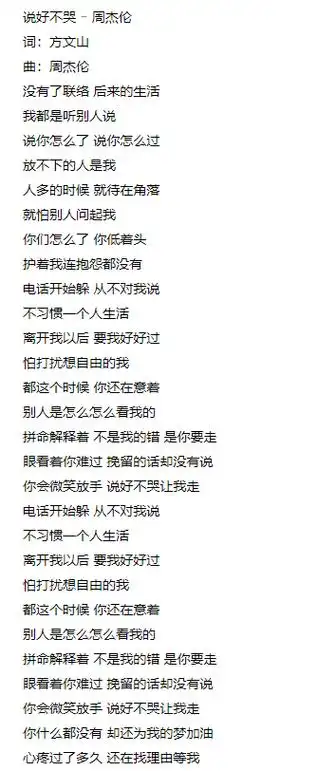 说好不哭 - 周杰伦
词：方文山
曲：周杰伦
没有了联络 后来的生活
我都是听别人说
说你怎么了 说你怎么过
放不下的人是我
人多的时候 就待在角落
就怕别人问起我
你们怎么了 你低着头
护着我连抱怨都没有
电话开始躲 从不对我说
不习惯一个人生活
离开我以后 要我好好过
怕打扰想自由的我
都这个时候 你还在意着
别人是怎么怎么看我的
拼命解释着 不是我的错 是你要走
眼看着你难过 挽留的话却没有说
你会微笑放手 说好不哭让我走
电话开始躲 从不对我说
不习惯一个人生活
离开我以后 要我好好过
怕打扰想自由的我
都这个时候 你还在意着
别人是怎么怎么看我的
拼命解释着 不是我的错 是你要走
眼看着你难过 挽留的话却没有说
你会微笑放手 说好不哭让我走
你什么都没有 却还为我的梦加油
心疼过了多久 还在找理由等我